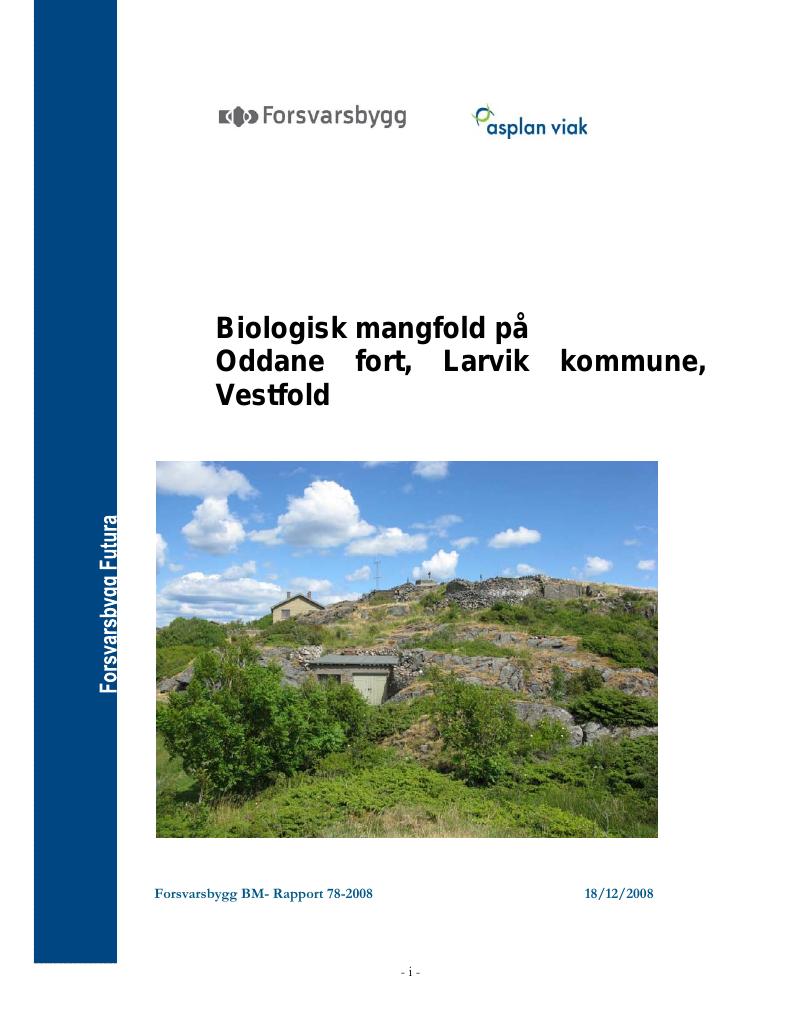 Forsvarsbygg

asplan viak

Biologisk mangfold på Oddane fort, Larvik kommune, Vestfold

Forsvarsbygg Futura

Forsvarsbygg BM- Rapport 78-2008 18/12/2008

- i -